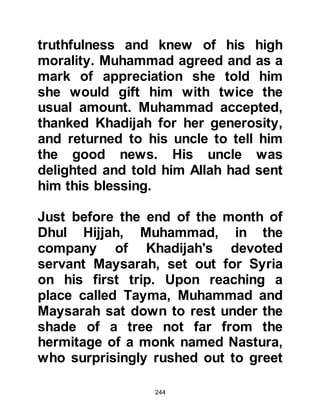 truthfulness and knew of his high morality. Muhammad agreed and as a mark of appreciation she told him she would gift him with twice the usual amount. Muhammad accepted, thanked Khadijah for her generosity, and returned to his uncle to tell him the good news. His uncle was delighted and told him Allah had sent him this blessing.

Just before the end of the month of Dhul Hijjah, Muhammad, in the company of Khadijah's devoted servant Maysarah, set out for Syria on his first trip. Upon reaching a place called Tayma, Muhammad and Maysarah sat down to rest under the shade of a tree not far from the hermitage of a monk named Nastura, who surprisingly rushed out to greet

244